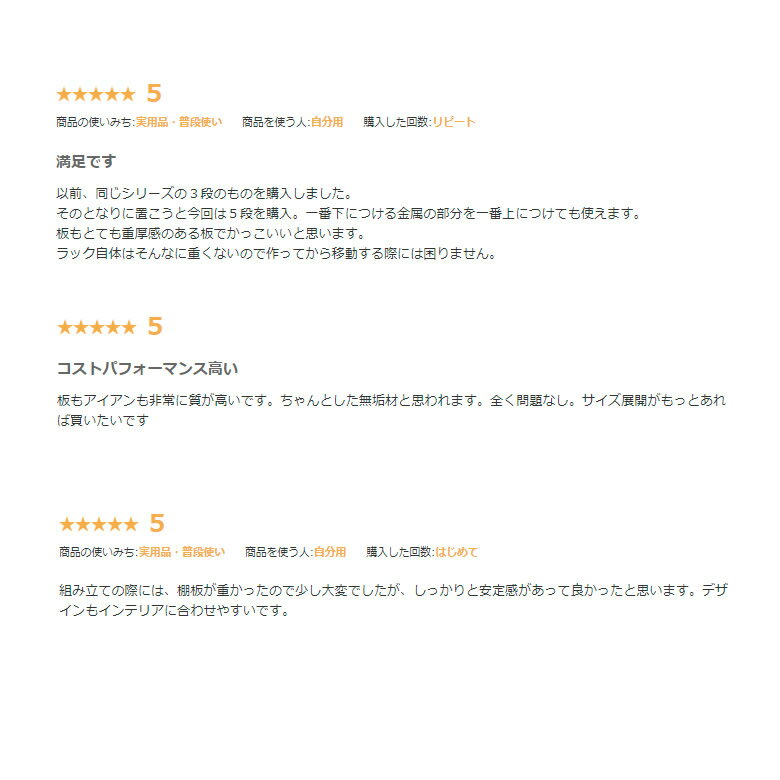 ★★★★★ 5
商品の使いみち:実用品・普段使い　商品を使う人:自分用　購入した回数:リピート

満足です

以前、同じシリーズの３段のものを購入しました。
そのとなりに置こうと今回は５段を購入。一番下につける金属の部分を一番上につけても使えます。
板もとても重厚感のある板でかっこいいと思います。
ラック自体はそんなに重くないので作ってから移動する際には困りません。

★★★★★ 5

コストパフォーマンス高い

板もアイアンも非常に質が高いです。ちゃんとした無垢材と思われます。全く問題なし。サイズ展開がもっとあれば買いたいです

★★★★★ 5
商品の使いみち:実用品・普段使い　商品を使う人:自分用　購入した回数:はじめて

組み立ての際には、棚板が重かったので少し大変でしたが、しっかりと安定感があって良かったと思います。デザインもインテリアに合わせやすいです。